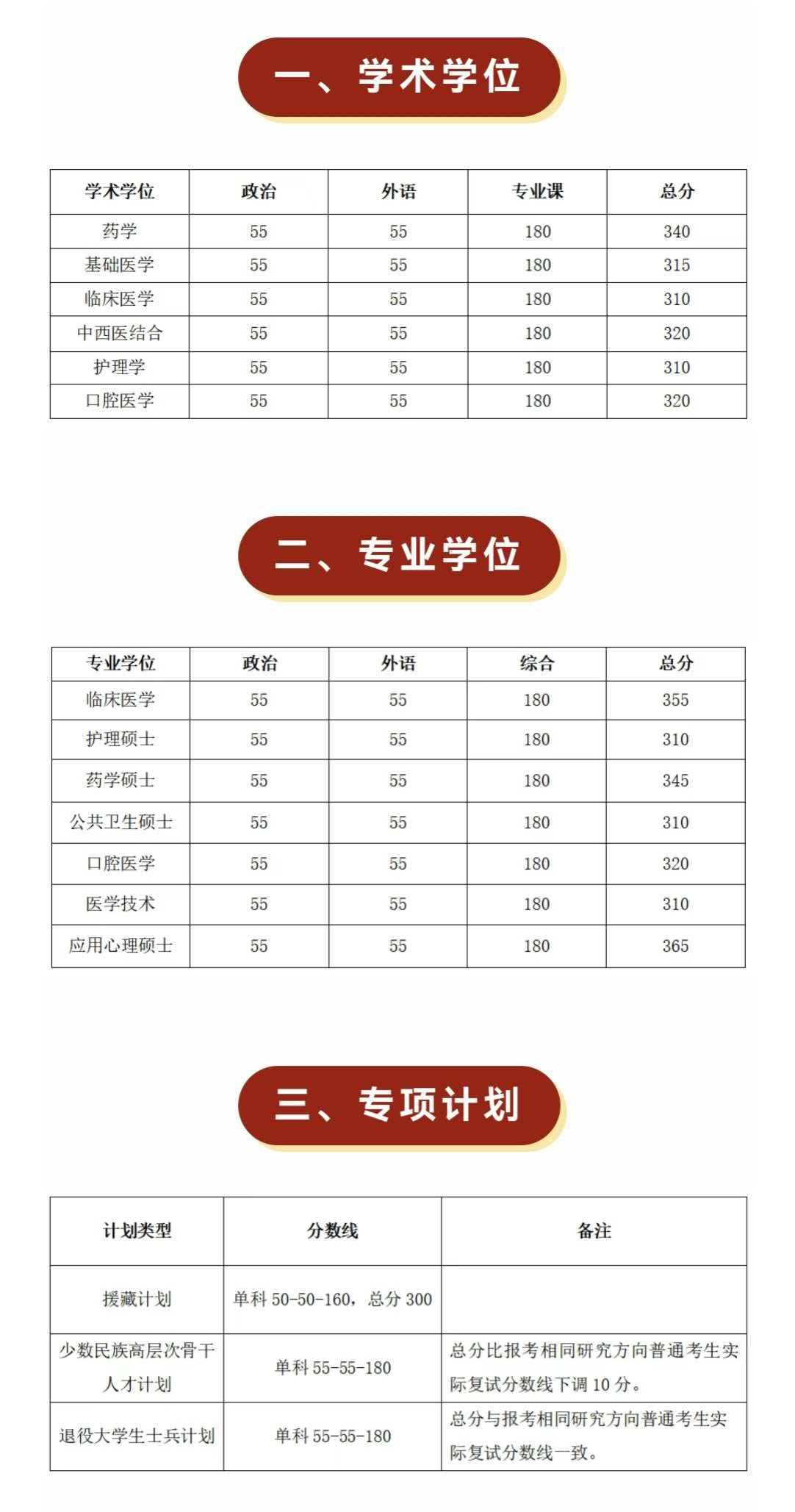 一、学术学位

| 学术学位 | 政治 | 外语 | 专业课 | 总分 |
|---|---|---|---|---|
| 药学 | 55 | 55 | 180 | 340 |
| 基础医学 | 55 | 55 | 180 | 315 |
| 临床医学 | 55 | 55 | 180 | 310 |
| 中西医结合 | 55 | 55 | 180 | 320 |
| 护理学 | 55 | 55 | 180 | 310 |
| 口腔医学 | 55 | 55 | 180 | 320 |

二、专业学位

| 专业学位 | 政治 | 外语 | 综合 | 总分 |
|---|---|---|---|---|
| 临床医学 | 55 | 55 | 180 | 355 |
| 护理硕士 | 55 | 55 | 180 | 310 |
| 药学硕士 | 55 | 55 | 180 | 345 |
| 公共卫生硕士 | 55 | 55 | 180 | 310 |
| 口腔医学 | 55 | 55 | 180 | 320 |
| 医学技术 | 55 | 55 | 180 | 310 |
| 应用心理硕士 | 55 | 55 | 180 | 365 |

三、专项计划

| 计划类型 | 分数线 | 备注 |
|---|---|---|
| 援藏计划 | 单科 50-50-160，总分 300 | |
| 少数民族高层次骨干人才计划 | 单科 55-55-180 | 总分比报考相同研究方向普通考生实际复试分数线下调 10 分。 |
| 退役大学生士兵计划 | 单科 55-55-180 | 总分与报考相同研究方向普通考生实际复试分数线一致。 |